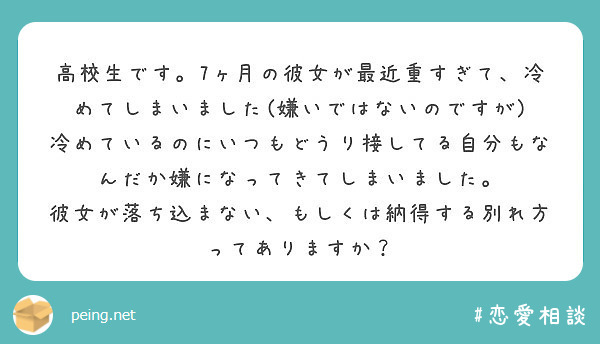 高校生です。7ヶ月の彼女が最近重すぎて、冷めてしまいました(嫌いではないのですが)
冷めているのにいつもどうり接してる自分もなんだか嫌になってきてしまいました。
彼女が落ち込まない、もしくは納得する別れ方ってありますか？

peing.net

#恋愛相談